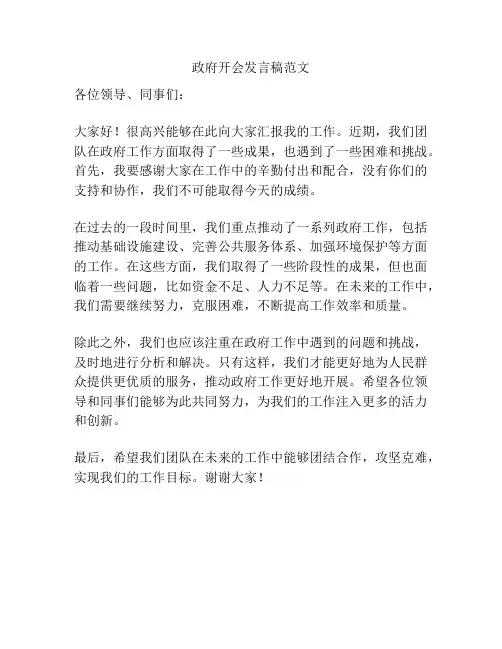 政府开会发言稿范文

各位领导、同事们：

大家好！很高兴能够在此向大家汇报我的工作。近期，我们团队在政府工作方面取得了一些成果，也遇到了一些困难和挑战。首先，我要感谢大家在工作中的辛勤付出和配合，没有你们的支持和协作，我们不可能取得今天的成绩。

在过去的一段时间里，我们重点推动了一系列政府工作，包括推动基础设施建设、完善公共服务体系、加强环境保护等方面的工作。在这些方面，我们取得了一些阶段性的成果，但也面临着一些问题，比如资金不足、人力不足等。在未来的工作中，我们需要继续努力，克服困难，不断提高工作效率和质量。

除此之外，我们也应该注重在政府工作中遇到的问题和挑战，及时地进行分析和解决。只有这样，我们才能更好地为人民群众提供更优质的服务，推动政府工作更好地开展。希望各位领导和同事们能够为此共同努力，为我们的工作注入更多的活力和创新。

最后，希望我们团队在未来的工作中能够团结合作，攻坚克难，实现我们的工作目标。谢谢大家！